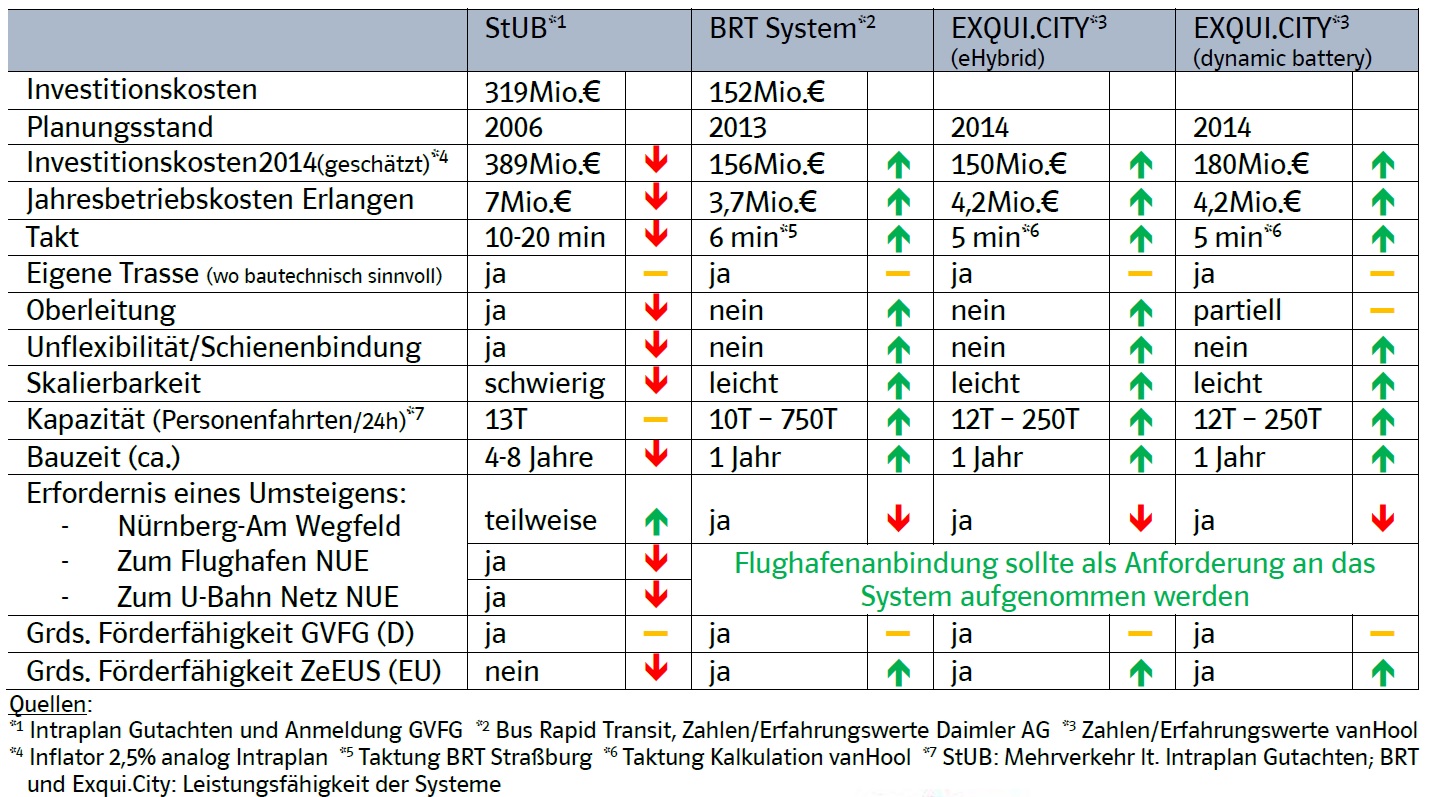 |  | StUB$^{*1}$ |  | BRT System$^{*2}$ |  | EXQUI.CITY$^{*3}$ (eHybrid) |  | EXQUI.CITY$^{*3}$ (dynamic battery) |  |
|---|---|---|---|---|---|---|---|---|
| Investitionskosten | 319Mio.€ |  | 152Mio.€ |  |  |  |  |  |
| Planungsstand | 2006 |  | 2013 |  | 2014 |  | 2014 |  |
| Investitionskosten2014(geschätzt)$^{*4}$ | 389Mio.€ | ↓ | 156Mio.€ | ↑ | 150Mio.€ | ↑ | 180Mio.€ | ↑ |
| Jahresbetriebskosten Erlangen | 7Mio.€ | ↓ | 3,7Mio.€ | ↑ | 4,2Mio.€ | ↑ | 4,2Mio.€ | ↑ |
| Takt | 10-20 min | ↓ | 6 min$^{*5}$ | ↑ | 5 min$^{*6}$ | ↑ | 5 min$^{*6}$ | ↑ |
| Eigene Trasse (wo bautechnisch sinnvoll) | ja | - | ja | - | ja | - | ja | - |
| Oberleitung | ja | ↓ | nein | ↑ | nein | ↑ | partiell | - |
| Unflexibilität/Schienenbindung | ja | ↓ | nein | ↑ | nein | ↑ | nein | ↑ |
| Skalierbarkeit | schwierig | ↓ | leicht | ↑ | leicht | ↑ | leicht | ↑ |
| Kapazität (Personenfahrten/24h)$^{*7}$ | 13T | - | 10T – 750T | ↑ | 12T – 250T | ↑ | 12T – 250T | ↑ |
| Bauzeit (ca.) | 4-8 Jahre | ↓ | 1 Jahr | ↑ | 1 Jahr | ↑ | 1 Jahr | ↑ |
| Erfordernis eines Umsteigens: - Nürnberg-Am Wegfeld | teilweise | ↑ | ja | ↓ | ja | ↓ | ja | ↓ |
| - Zum Flughafen NUE | ja | ↓ | Flughafenanbindung sollte als Anforderung an das System aufgenommen werden |  |  |  |  |  |
| - Zum U-Bahn Netz NUE | ja | ↓ |  |  |  |  |  |  |
| Grds. Förderfähigkeit GVFG (D) | ja | - | ja | - | ja | - | ja | - |
| Grds. Förderfähigkeit ZeEUS (EU) | nein | ↓ | ja | ↑ | ja | ↑ | ja | ↑ |

Quellen:
$^{*1}$ Intraplan Gutachten und Anmeldung GVFG $^{*2}$ Bus Rapid Transit, Zahlen/Erfahrungswerte Daimler AG $^{*3}$ Zahlen/Erfahrungswerte vanHool $^{*4}$ Inflator 2,5% analog Intraplan $^{*5}$ Taktung BRT Straßburg $^{*6}$ Taktung Kalkulation vanHool $^{*7}$ StUB: Mehrverkehr lt. Intraplan Gutachten; BRT und Exqui.City: Leistungsfähigkeit der Systeme